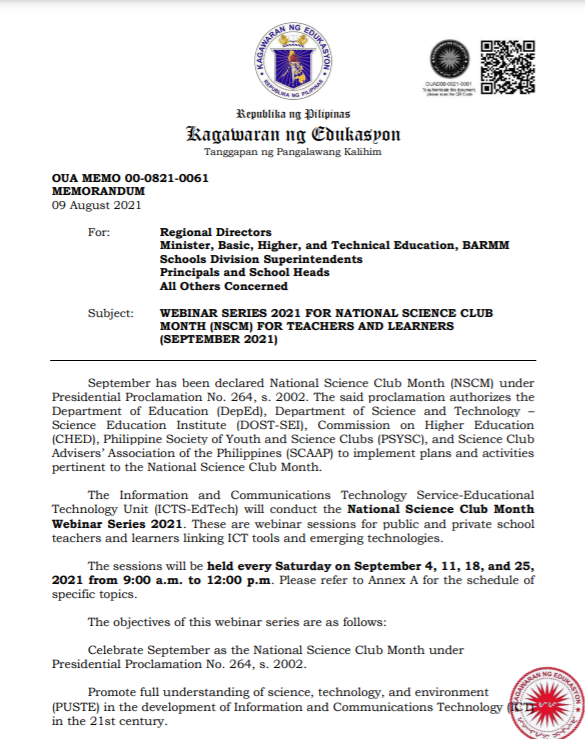 KAGAWARAN NG EDUKASYON
REPUBLIKA NG PILIPINAS

OUAD00-0821-0061
To authenticate this document, please scan the QR Code

Republika ng Pilipinas
Kagawaran ng Edukasyon
Tanggapan ng Pangalawang Kalihim

OUA MEMO 00-0821-0061
MEMORANDUM
09 August 2021

For: Regional Directors
Minister, Basic, Higher, and Technical Education, BARMM
Schools Division Superintendents
Principals and School Heads
All Others Concerned

Subject: WEBINAR SERIES 2021 FOR NATIONAL SCIENCE CLUB MONTH (NSCM) FOR TEACHERS AND LEARNERS (SEPTEMBER 2021)

September has been declared National Science Club Month (NSCM) under Presidential Proclamation No. 264, s. 2002. The said proclamation authorizes the Department of Education (DepEd), Department of Science and Technology – Science Education Institute (DOST-SEI), Commission on Higher Education (CHED), Philippine Society of Youth and Science Clubs (PSYSC), and Science Club Advisers' Association of the Philippines (SCAAP) to implement plans and activities pertinent to the National Science Club Month.

The Information and Communications Technology Service-Educational Technology Unit (ICTS-EdTech) will conduct the National Science Club Month Webinar Series 2021. These are webinar sessions for public and private school teachers and learners linking ICT tools and emerging technologies.

The sessions will be held every Saturday on September 4, 11, 18, and 25, 2021 from 9:00 a.m. to 12:00 p.m. Please refer to Annex A for the schedule of specific topics.

The objectives of this webinar series are as follows:

Celebrate September as the National Science Club Month under Presidential Proclamation No. 264, s. 2002.

Promote full understanding of science, technology, and environment (PUSTE) in the development of Information and Communications Technology (ICT) in the 21st century.

KAGAWARAN NG EDUKASYON